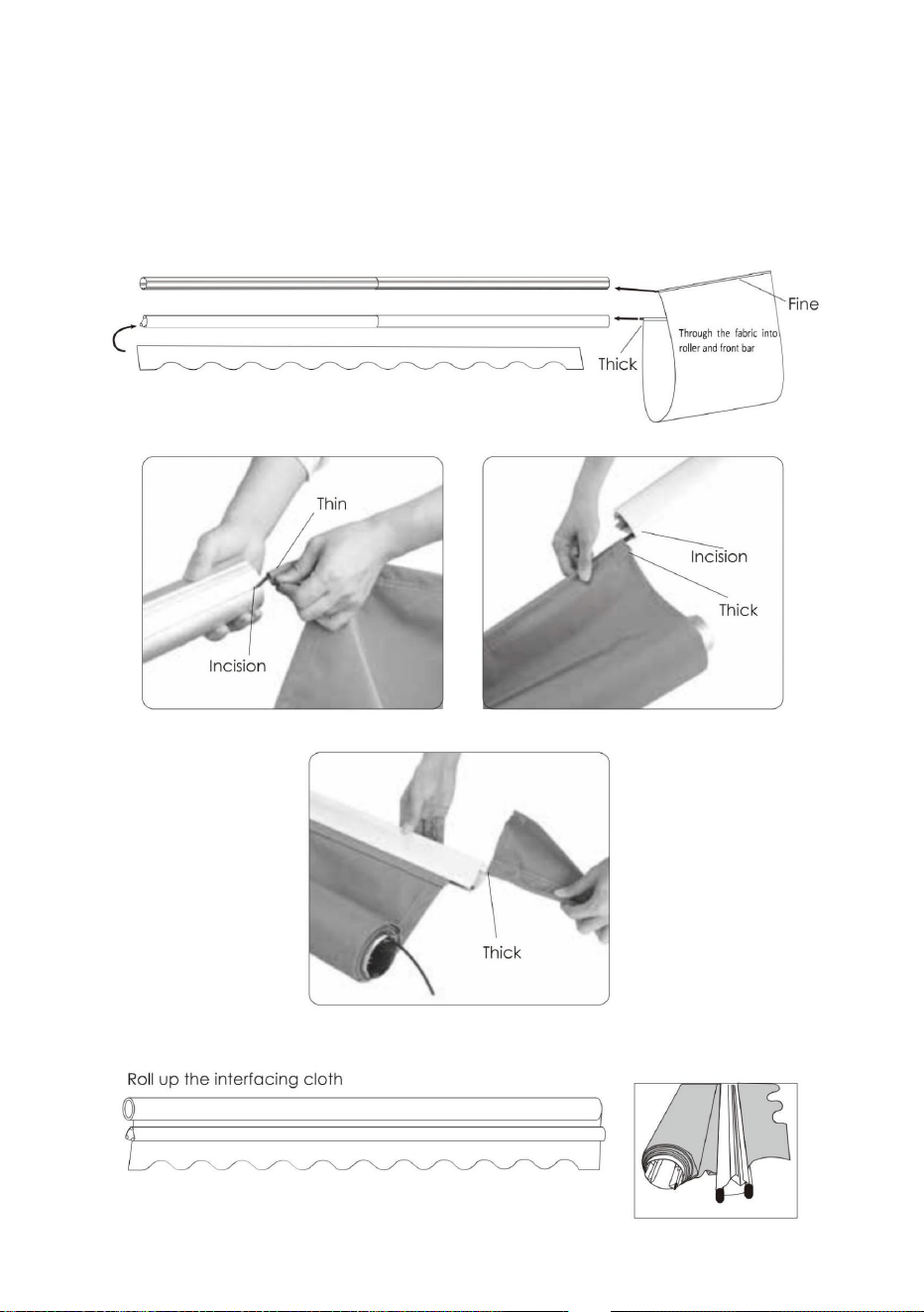 Fine

Through the fabric into roller and front bar

Thick

Thin

Incision

Incision

Thick

Thick

Roll up the interfacing cloth